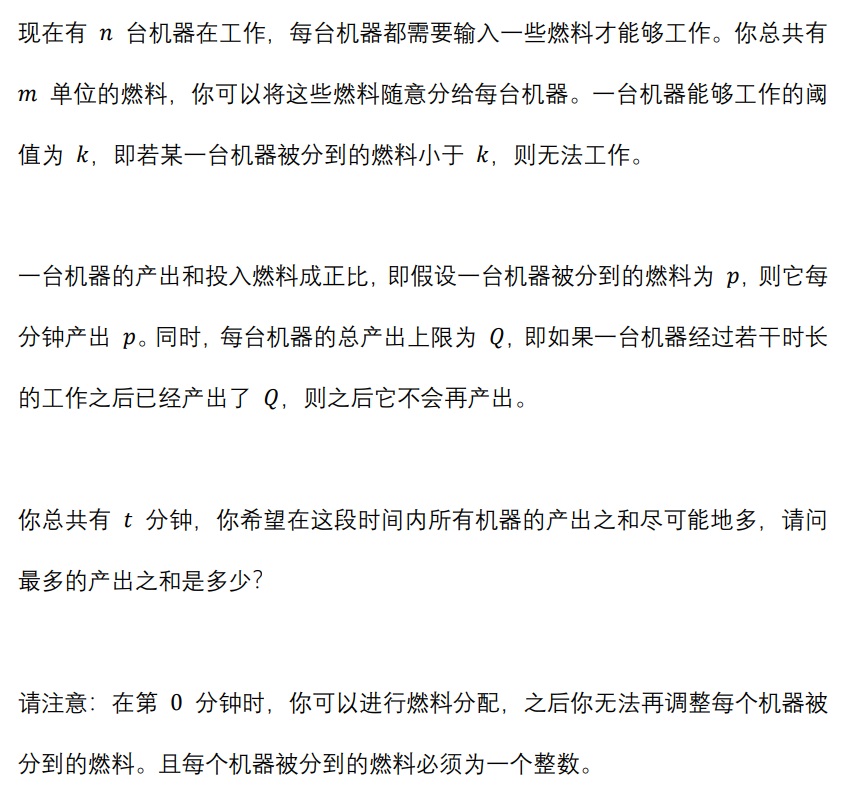 现在有 $n$ 台机器在工作，每台机器都需要输入一些燃料才能够工作。你总共有 $m$ 单位的燃料，你可以将这些燃料随意分给每台机器。一台机器能够工作的阈值为 $k$，即若某一台机器被分到的燃料小于 $k$，则无法工作。

一台机器的产出和投入燃料成正比，即假设一台机器被分到的燃料为 $p$，则它每分钟产出 $p$。同时，每台机器的总产出上限为 $Q$，即如果一台机器经过若干时长的工作之后已经产出了 $Q$，则之后它不会再产出。

你总共有 $t$ 分钟，你希望在这段时间内所有机器的产出之和尽可能地多，请问最多的产出之和是多少？

请注意：在第 $0$ 分钟时，你可以进行燃料分配，之后你无法再调整每个机器被分到的燃料。且每个机器被分到的燃料必须为一个整数。